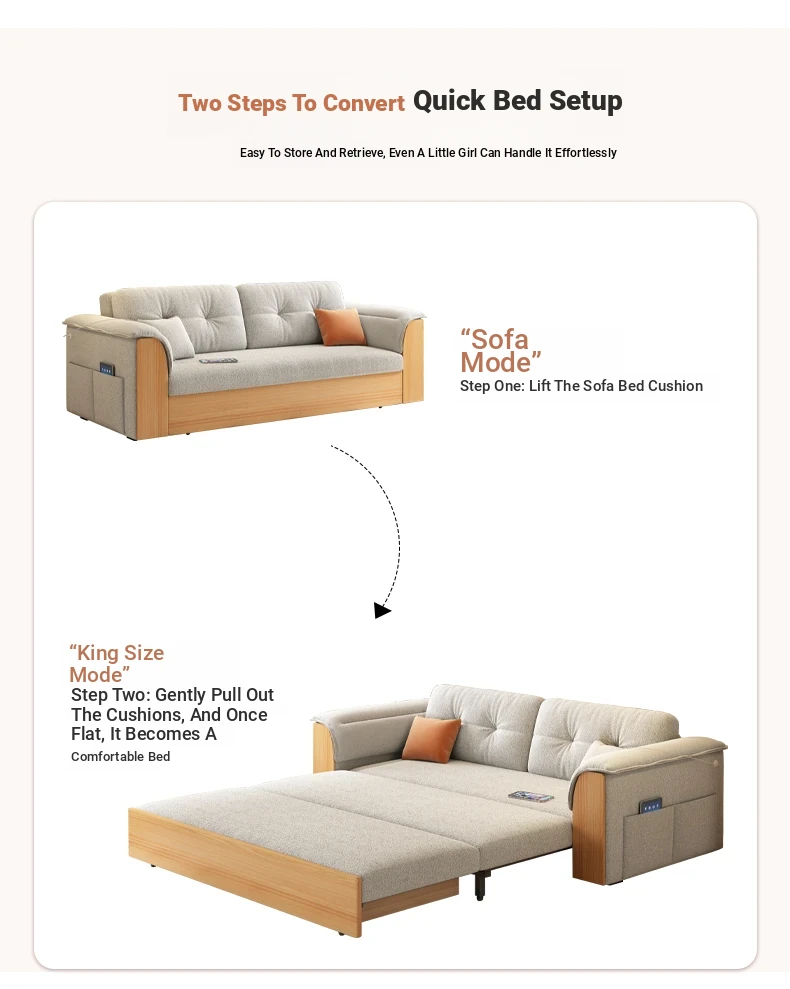 Two Steps To Convert Quick Bed Setup

Easy To Store And Retrieve, Even A Little Girl Can Handle It Effortlessly

“Sofa Mode”

Step One: Lift The Sofa Bed Cushion

“King Size Mode”

Step Two: Gently Pull Out The Cushions, And Once Flat, It Becomes A

Comfortable Bed